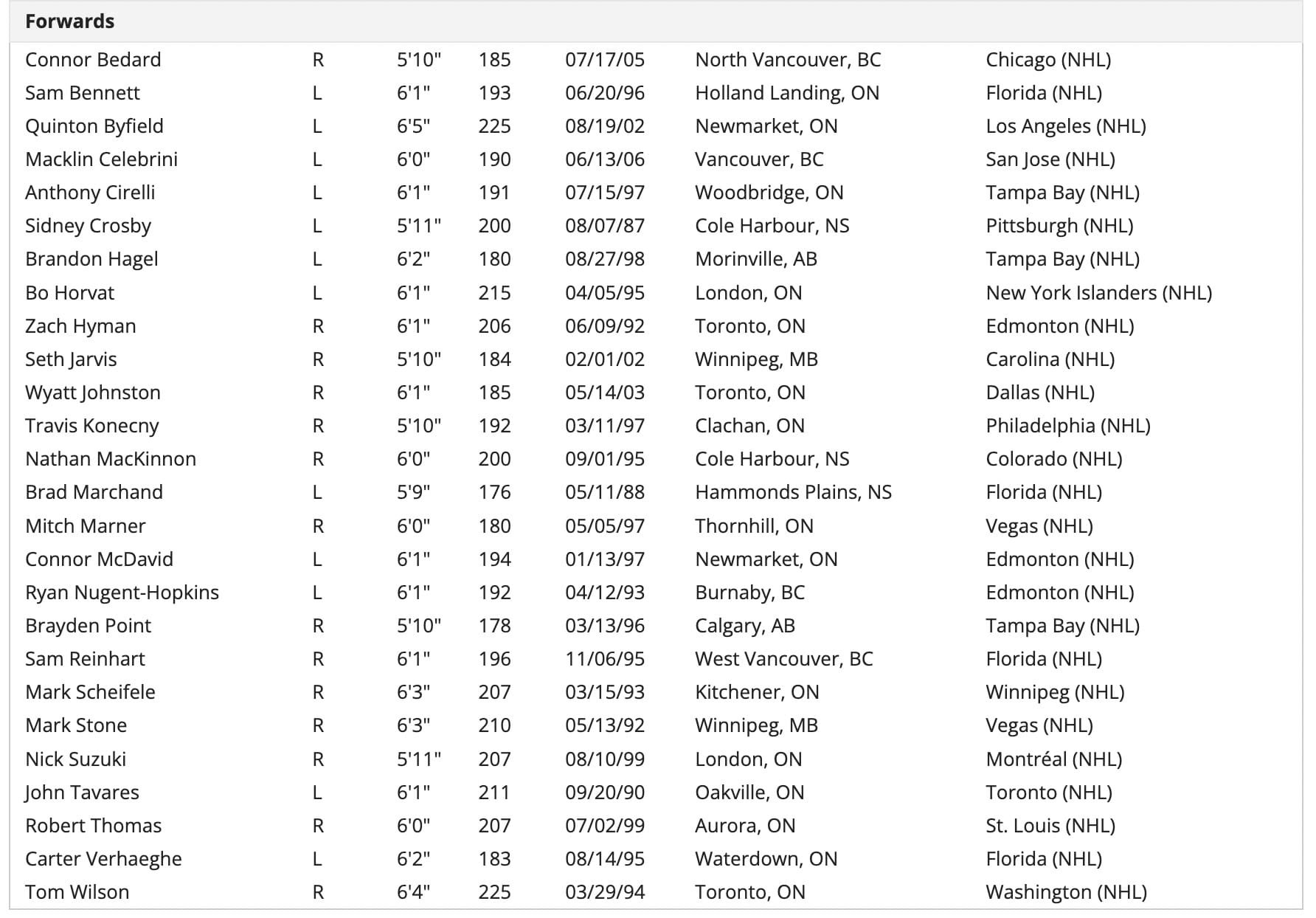 | Forwards | | | | | | |
|---|---|---|---|---|---|---|
| Connor Bedard | R | 5'10" | 185 | 07/17/05 | North Vancouver, BC | Chicago (NHL) |
| Sam Bennett | L | 6'1" | 193 | 06/20/96 | Holland Landing, ON | Florida (NHL) |
| Quinton Byfield | L | 6'5" | 225 | 08/19/02 | Newmarket, ON | Los Angeles (NHL) |
| Macklin Celebrini | L | 6'0" | 190 | 06/13/06 | Vancouver, BC | San Jose (NHL) |
| Anthony Cirelli | L | 6'1" | 191 | 07/15/97 | Woodbridge, ON | Tampa Bay (NHL) |
| Sidney Crosby | L | 5'11" | 200 | 08/07/87 | Cole Harbour, NS | Pittsburgh (NHL) |
| Brandon Hagel | L | 6'2" | 180 | 08/27/98 | Morinville, AB | Tampa Bay (NHL) |
| Bo Horvat | L | 6'1" | 215 | 04/05/95 | London, ON | New York Islanders (NHL) |
| Zach Hyman | R | 6'1" | 206 | 06/09/92 | Toronto, ON | Edmonton (NHL) |
| Seth Jarvis | R | 5'10" | 184 | 02/01/02 | Winnipeg, MB | Carolina (NHL) |
| Wyatt Johnston | R | 6'1" | 185 | 05/14/03 | Toronto, ON | Dallas (NHL) |
| Travis Konecny | R | 5'10" | 192 | 03/11/97 | Clachan, ON | Philadelphia (NHL) |
| Nathan MacKinnon | R | 6'0" | 200 | 09/01/95 | Cole Harbour, NS | Colorado (NHL) |
| Brad Marchand | L | 5'9" | 176 | 05/11/88 | Hammonds Plains, NS | Florida (NHL) |
| Mitch Marner | R | 6'0" | 180 | 05/05/97 | Thornhill, ON | Vegas (NHL) |
| Connor McDavid | L | 6'1" | 194 | 01/13/97 | Newmarket, ON | Edmonton (NHL) |
| Ryan Nugent-Hopkins | L | 6'1" | 192 | 04/12/93 | Burnaby, BC | Edmonton (NHL) |
| Brayden Point | R | 5'10" | 178 | 03/13/96 | Calgary, AB | Tampa Bay (NHL) |
| Sam Reinhart | R | 6'1" | 196 | 11/06/95 | West Vancouver, BC | Florida (NHL) |
| Mark Scheifele | R | 6'3" | 207 | 03/15/93 | Kitchener, ON | Winnipeg (NHL) |
| Mark Stone | R | 6'3" | 210 | 05/13/92 | Winnipeg, MB | Vegas (NHL) |
| Nick Suzuki | R | 5'11" | 207 | 08/10/99 | London, ON | Montréal (NHL) |
| John Tavares | L | 6'1" | 211 | 09/20/90 | Oakville, ON | Toronto (NHL) |
| Robert Thomas | R | 6'0" | 207 | 07/02/99 | Aurora, ON | St. Louis (NHL) |
| Carter Verhaeghe | L | 6'2" | 183 | 08/14/95 | Waterdown, ON | Florida (NHL) |
| Tom Wilson | R | 6'4" | 225 | 03/29/94 | Toronto, ON | Washington (NHL) |